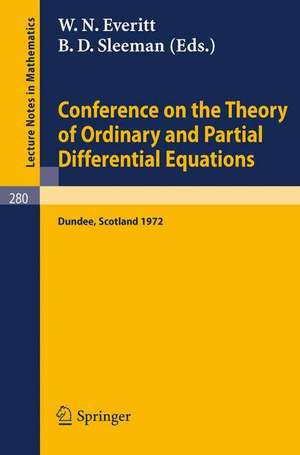 Lecture Notes in Mathematics

W. N. Everitt
B. D. Sleeman (Eds.)

Conference on the Theory of Ordinary and Partial Differential Equations

280

Dundee, Scotland 1972

Springer